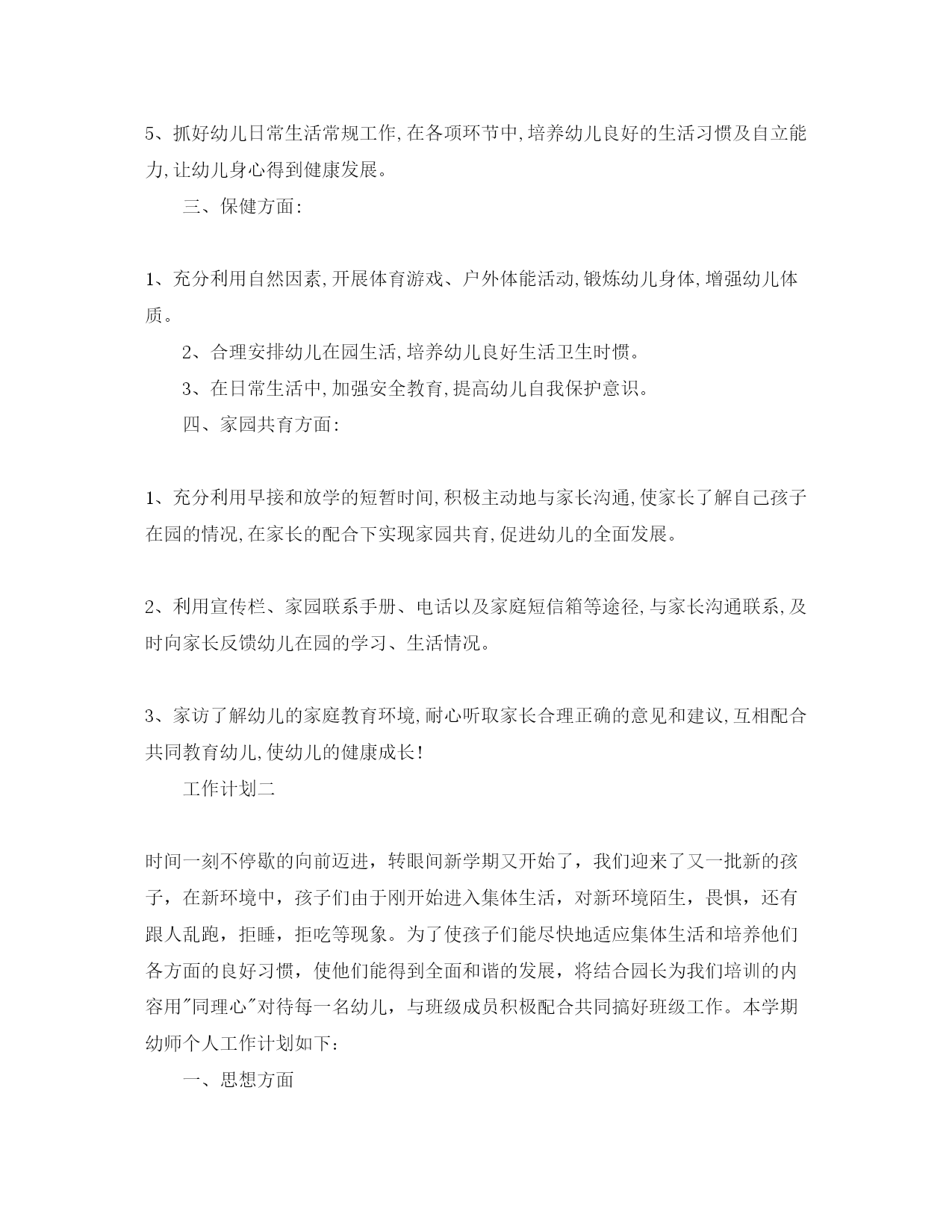 5、抓好幼儿日常生活常规工作,在各项环节中,培养幼儿良好的生活习惯及自立能力,让幼儿身心得到健康发展。

三、保健方面:

1、充分利用自然因素,开展体育游戏、户外体能活动,锻炼幼儿身体,增强幼儿体质。

2、合理安排幼儿在园生活,培养幼儿良好生活卫生时惯。

3、在日常生活中,加强安全教育,提高幼儿自我保护意识。

四、家园共育方面:

1、充分利用早接和放学的短暂时间,积极主动地与家长沟通,使家长了解自己孩子在园的情况,在家长的配合下实现家园共育,促进幼儿的全面发展。

2、利用宣传栏、家园联系手册、电话以及家庭短信箱等途径,与家长沟通联系,及时向家长反馈幼儿在园的学习、生活情况。

3、家访了解幼儿的家庭教育环境,耐心听取家长合理正确的意见和建议,互相配合共同教育幼儿,使幼儿的健康成长!

工作计划二

时间一刻不停歇的向前迈进，转眼间新学期又开始了，我们迎来了又一批新的孩子，在新环境中，孩子们由于刚开始进入集体生活，对新环境陌生，畏惧，还有跟人乱跑，拒睡，拒吃等现象。为了使孩子们能尽快地适应集体生活和培养他们各方面的良好习惯，使他们能得到全面和谐的发展，将结合园长为我们培训的内容用"同理心"对待每一名幼儿，与班级成员积极配合共同搞好班级工作。本学期幼师个人工作计划如下:

一、思想方面